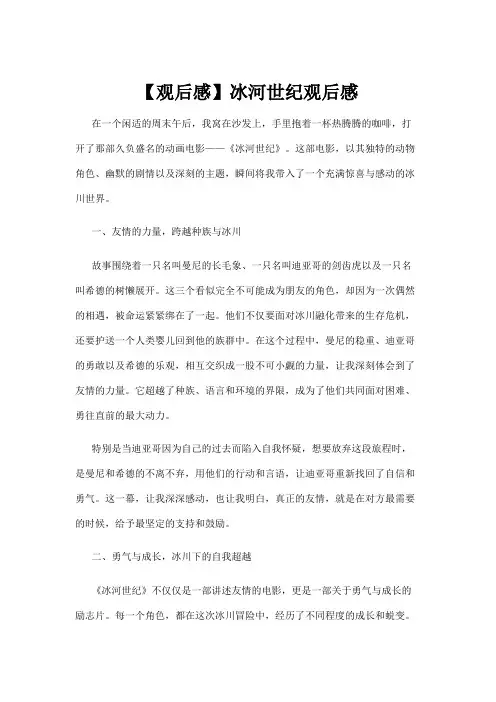 【观后感】冰河世纪观后感

在一个闲适的周末午后，我窝在沙发上，手里抱着一杯热腾腾的咖啡，打开了那部久负盛名的动画电影——《冰河世纪》。这部电影，以其独特的动物角色、幽默的剧情以及深刻的主题，瞬间将我带入了一个充满惊喜与感动的冰川世界。

一、友情的力量，跨越种族与冰川

故事围绕着一只名叫曼尼的长毛象、一只名叫迪亚哥的剑齿虎以及一只名叫希德的树懒展开。这三个看似完全不可能成为朋友的角色，却因为一次偶然的相遇，被命运紧紧绑在了一起。他们不仅要面对冰川融化带来的生存危机，还要护送一个人类婴儿回到他的族群中。在这个过程中，曼尼的稳重、迪亚哥的勇敢以及希德的乐观，相互交织成一股不可小觑的力量，让我深刻体会到了友情的力量。它超越了种族、语言和环境的界限，成为了他们共同面对困难、勇往直前的最大动力。

特别是当迪亚哥因为自己的过去而陷入自我怀疑，想要放弃这段旅程时，是曼尼和希德的不离不弃，用他们的行动和言语，让迪亚哥重新找回了自信和勇气。这一幕，让我深深感动，也让我明白，真正的友情，就是在对方最需要的时候，给予最坚定的支持和鼓励。

二、勇气与成长，冰川下的自我超越

《冰河世纪》不仅仅是一部讲述友情的电影，更是一部关于勇气与成长的励志片。每一个角色，都在这次冰川冒险中，经历了不同程度的成长和蜕变。